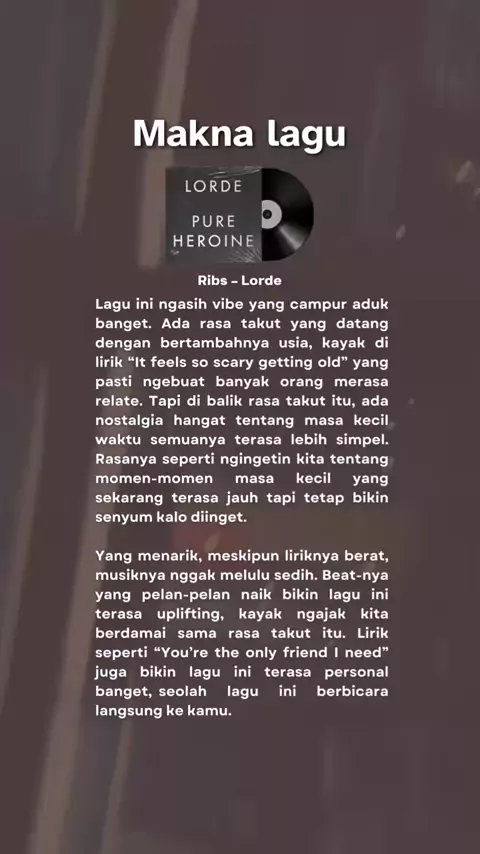 Makna lagu

LORDE
PURE
HEROINE

Ribs - Lorde

Lagu ini ngasih vibe yang campur aduk banget. Ada rasa takut yang datang dengan bertambahnya usia, kayak di lirik "It feels so scary getting old" yang pasti ngebuat banyak orang merasa relate. Tapi di balik rasa takut itu, ada nostalgia hangat tentang masa kecil waktu semuanya terasa lebih simpel. Rasanya seperti ngingetin kita tentang momen-momen masa kecil yang sekarang terasa jauh tapi tetap bikin senyum kalo diinget.

Yang menarik, meskipun liriknya berat, musiknya nggak melulu sedih. Beat-nya yang pelan-pelan naik bikin lagu ini terasa uplifting, kayak ngajak kita berdamai sama rasa takut itu. Lirik seperti "You're the only friend I need" juga bikin lagu ini terasa personal banget, seolah lagu ini berbicara langsung ke kamu.